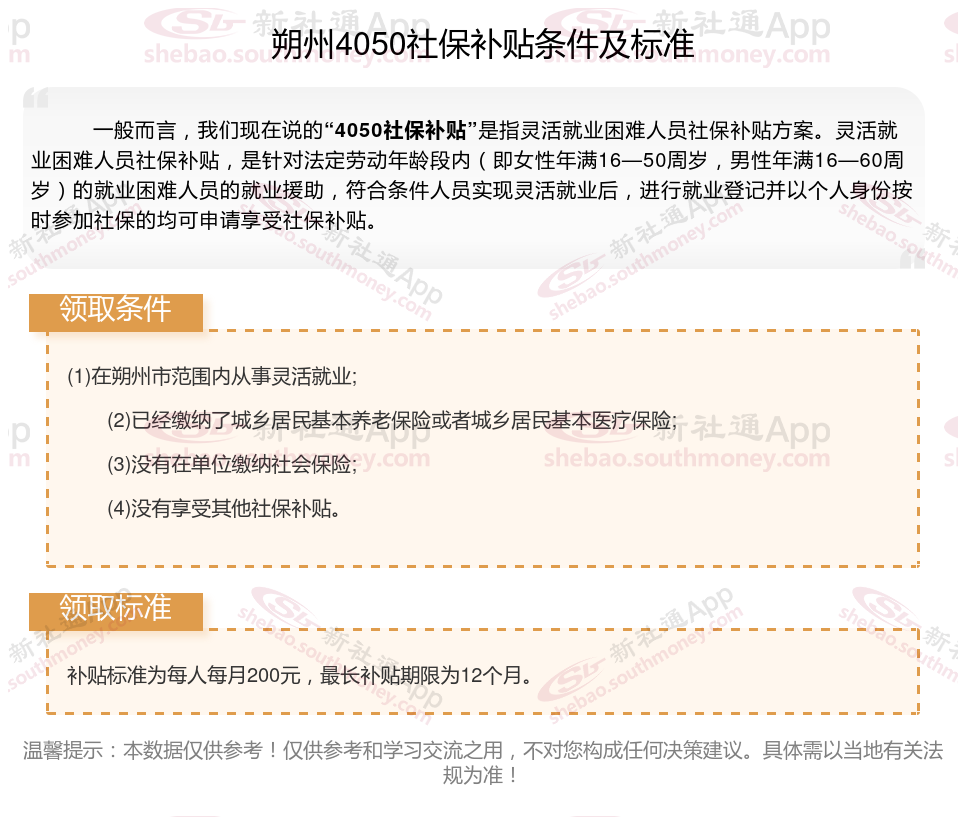 朔州4050社保补贴条件及标准

一般而言，我们现在说的“4050社保补贴”是指灵活就业困难人员社保补贴方案。灵活就业困难人员社保补贴，是针对法定劳动年龄段内（即女性年满16—50周岁，男性年满16—60周岁）的就业困难人员的就业援助，符合条件人员实现灵活就业后，进行就业登记并以个人身份按时参加社保的均可申请享受社保补贴。

领取条件

(1)在朔州市范围内从事灵活就业;

(2)已经缴纳了城乡居民基本养老保险或者城乡居民基本医疗保险;

(3)没有在单位缴纳社会保险;

(4)没有享受其他社保补贴。

领取标准

补贴标准为每人每月200元，最长补贴期限为12个月。

温馨提示：本数据仅供参考！仅供参考和学习交流之用，不对您构成任何决策建议。具体需以当地有关法规为准！

新社通App shebao.southmoney.com